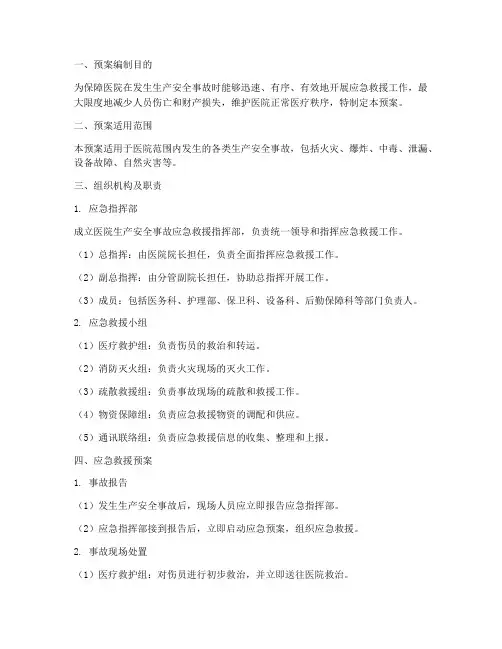 一、预案编制目的

为保障医院在发生生产安全事故时能够迅速、有序、有效地开展应急救援工作，最大限度地减少人员伤亡和财产损失，维护医院正常医疗秩序，特制定本预案。

二、预案适用范围

本预案适用于医院范围内发生的各类生产安全事故，包括火灾、爆炸、中毒、泄漏、设备故障、自然灾害等。

三、组织机构及职责

1. 应急指挥部

成立医院生产安全事故应急救援指挥部，负责统一领导和指挥应急救援工作。

（1）总指挥：由医院院长担任，负责全面指挥应急救援工作。

（2）副总指挥：由分管副院长担任，协助总指挥开展工作。

（3）成员：包括医务科、护理部、保卫科、设备科、后勤保障科等部门负责人。

2. 应急救援小组

（1）医疗救护组：负责伤员的救治和转运。

（2）消防灭火组：负责火灾现场的灭火工作。

（3）疏散救援组：负责事故现场的疏散和救援工作。

（4）物资保障组：负责应急救援物资的调配和供应。

（5）通讯联络组：负责应急救援信息的收集、整理和上报。

四、应急救援预案

1. 事故报告

（1）发生生产安全事故后，现场人员应立即报告应急指挥部。

（2）应急指挥部接到报告后，立即启动应急预案，组织应急救援。

2. 事故现场处置

（1）医疗救护组：对伤员进行初步救治，并立即送往医院救治。